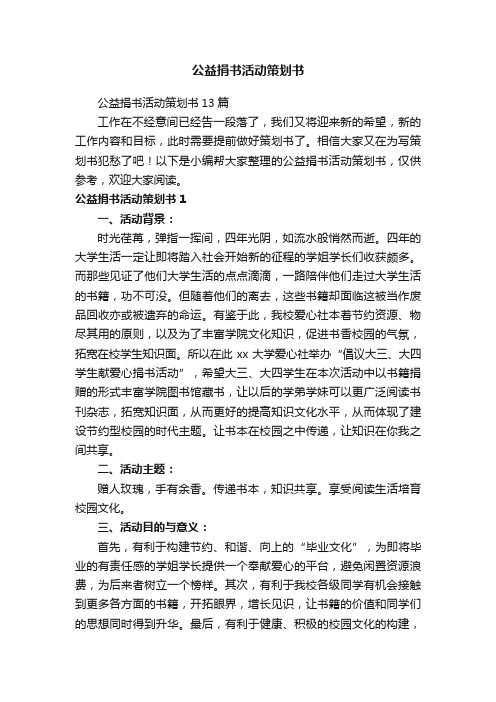 公益捐书活动策划书

公益捐书活动策划书 13 篇

工作在不经意间已经告一段落了，我们又将迎来新的希望，新的工作内容和目标，此时需要提前做好策划书了。相信大家又在为写策划书犯愁了吧！以下是小编帮大家整理的公益捐书活动策划书，仅供参考，欢迎大家阅读。

公益捐书活动策划书 1

一、活动背景：

时光荏苒，弹指一挥间，四年光阴，如流水般悄然而逝。四年的大学生活一定让即将踏入社会开始新的征程的学姐学长们收获颇多。而那些见证了他们大学生活的点点滴滴，一路陪伴他们走过大学生活的书籍，功不可没。但随着他们的离去，这些书籍却面临这被当作废品回收亦或被遗弃的命运。有鉴于此，我校爱心社本着节约资源、物尽其用的原则，以及为了丰富学院文化知识，促进书香校园的气氛，拓宽在校学生知识面。所以在此 xx 大学爱心社举办“倡议大三、大四学生献爱心捐书活动”，希望大三、大四学生在本次活动中以书籍捐赠的形式丰富学院图书馆藏书，让以后的学弟学妹可以更广泛阅读书刊杂志，拓宽知识面，从而更好的提高知识文化水平，从而体现了建设节约型校园的时代主题。让书本在校园之中传递，让知识在你我之间共享。

二、活动主题：

赠人玫瑰，手有余香。传递书本，知识共享。享受阅读生活培育校园文化。

三、活动目的与意义：

首先，有利于构建节约、和谐、向上的“毕业文化”，为即将毕业的有责任感的学姐学长提供一个奉献爱心的平台，避免闲置资源浪费，为后来者树立一个榜样。其次，有利于我校各级同学有机会接触到更多各方面的书籍，开拓眼界，增长见识，让书籍的价值和同学们的思想同时得到升华。最后，有利于健康、积极的校园文化的构建，